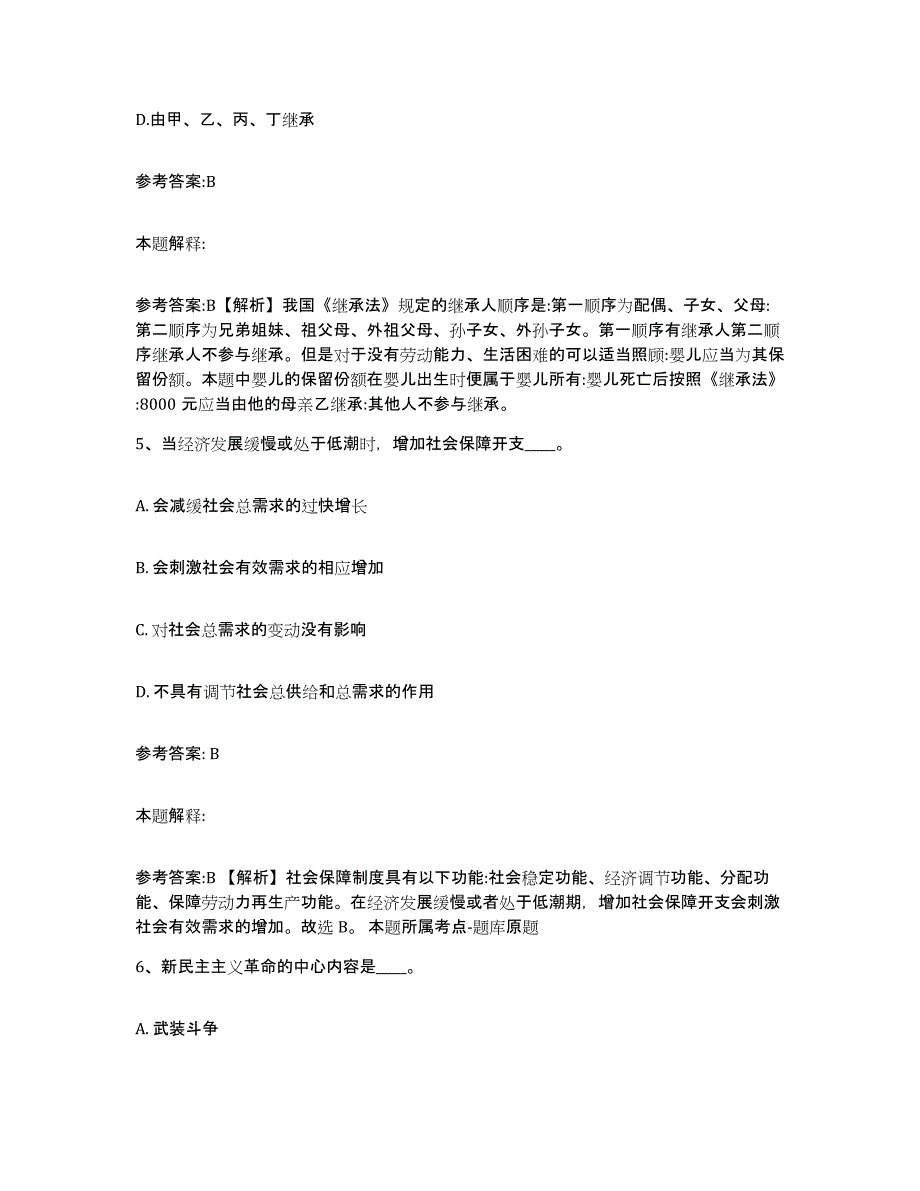 D.由甲、乙、丙、丁继承

参考答案:B

本题解释:

参考答案:B【解析】我国《继承法》规定的继承人顺序是:第一顺序为配偶、子女、父母:第二顺序为兄弟姐妹、祖父母、外祖父母、孙子女、外孙子女。第一顺序有继承人第二顺序继承人不参与继承。但是对于没有劳动能力、生活困难的可以适当照顾:婴儿应当为其保留份额。本题中婴儿的保留份额在婴儿出生时便属于婴儿所有:婴儿死亡后按照《继承法》:8000 元应当由他的母亲乙继承:其他人不参与继承。

5、当经济发展缓慢或处于低潮时，增加社会保障开支____。

A. 会减缓社会总需求的过快增长

B. 会刺激社会有效需求的相应增加

C. 对社会总需求的变动没有影响

D. 不具有调节社会总供给和总需求的作用

参考答案: B

本题解释:

参考答案:B 【解析】社会保障制度具有以下功能:社会稳定功能、经济调节功能、分配功能、保障劳动力再生产功能。在经济发展缓慢或者处于低潮期，增加社会保障开支会刺激社会有效需求的增加。故选 B。 本题所属考点-题库原题

6、新民主主义革命的中心内容是____。

A. 武装斗争